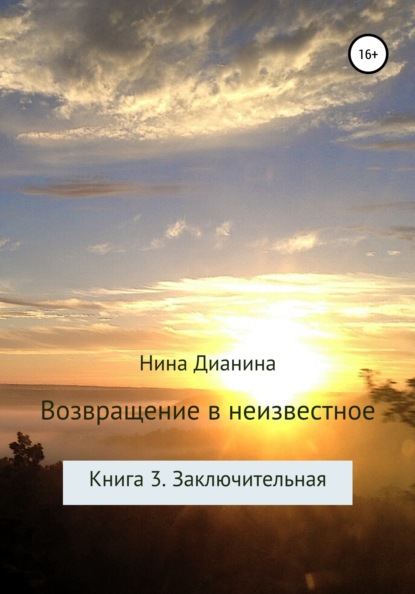 16+

Нина Дианина

Возвращение в неизвестное

Книга 3. Заключительная